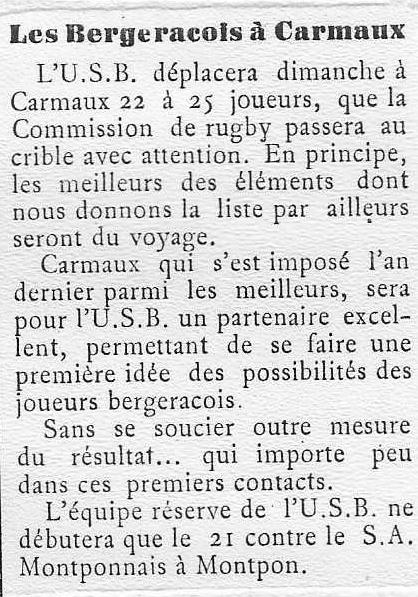 Les Bergeracois à Carmaux

L'U.S.B. déplacera dimanche à Carmaux 22 à 25 joueurs, que la Commission de rugby passera au crible avec attention. En principe, les meilleurs des éléments dont nous donnons la liste par ailleurs seront du voyage.

Carmaux qui s'est imposé l'an dernier parmi les meilleurs, sera pour l'U.S.B. un partenaire excellent, permettant de se faire une première idée des possibilités des joueurs bergeracois.

Sans se soucier outre mesure du résultat... qui importe peu dans ces premiers contacts.

L'équipe réserve de l'U.S.B. ne débutera que le 21 contre le S.A. Montponnais à Montpon.